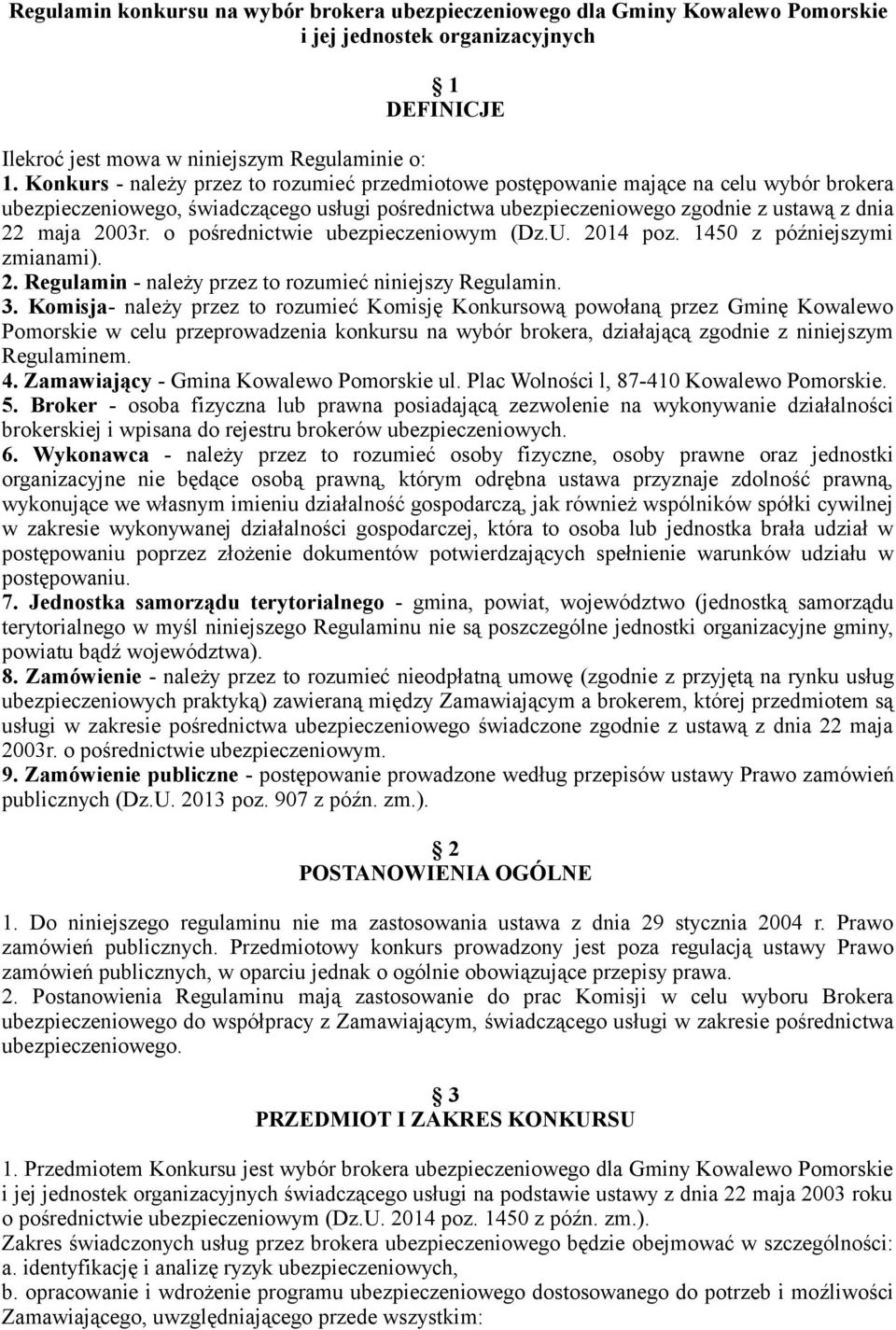 Regulamin konkursu na wybór brokera ubezpieczeniowego dla Gminy Kowalewo Pomorskie i jej jednostek organizacyjnych

1
DEFINICJE

Ilekroć jest mowa w niniejszym Regulaminie o:
1. Konkurs - należy przez to rozumieć przedmiotowe postępowanie mające na celu wybór brokera ubezpieczeniowego, świadczącego usługi pośrednictwa ubezpieczeniowego zgodnie z ustawą z dnia 22 maja 2003r. o pośrednictwie ubezpieczeniowym (Dz.U. 2014 poz. 1450 z późniejszymi zmianami).
2. Regulamin - należy przez to rozumieć niniejszy Regulamin.
3. Komisja- należy przez to rozumieć Komisję Konkursową powołaną przez Gminę Kowalewo Pomorskie w celu przeprowadzenia konkursu na wybór brokera, działającą zgodnie z niniejszym Regulaminem.
4. Zamawiający - Gmina Kowalewo Pomorskie ul. Plac Wolności l, 87-410 Kowalewo Pomorskie.
5. Broker - osoba fizyczna lub prawna posiadającą zezwolenie na wykonywanie działalności brokerskiej i wpisana do rejestru brokerów ubezpieczeniowych.
6. Wykonawca - należy przez to rozumieć osoby fizyczne, osoby prawne oraz jednostki organizacyjne nie będące osobą prawną, którym odrębna ustawa przyznaje zdolność prawną, wykonujące we własnym imieniu działalność gospodarczą, jak również wspólników spółki cywilnej w zakresie wykonywanej działalności gospodarczej, która to osoba lub jednostka brała udział w postępowaniu poprzez złożenie dokumentów potwierdzających spełnienie warunków udziału w postępowaniu.
7. Jednostka samorządu terytorialnego - gmina, powiat, województwo (jednostką samorządu terytorialnego w myśl niniejszego Regulaminu nie są poszczególne jednostki organizacyjne gminy, powiatu bądź województwa).
8. Zamówienie - należy przez to rozumieć nieodpłatną umowę (zgodnie z przyjętą na rynku usług ubezpieczeniowych praktyką) zawieraną między Zamawiającym a brokerem, której przedmiotem są usługi w zakresie pośrednictwa ubezpieczeniowego świadczone zgodnie z ustawą z dnia 22 maja 2003r. o pośrednictwie ubezpieczeniowym.
9. Zamówienie publiczne - postępowanie prowadzone według przepisów ustawy Prawo zamówień publicznych (Dz.U. 2013 poz. 907 z późn. zm.).

2
POSTANOWIENIA OGÓLNE

1. Do niniejszego regulaminu nie ma zastosowania ustawa z dnia 29 stycznia 2004 r. Prawo zamówień publicznych. Przedmiotowy konkurs prowadzony jest poza regulacją ustawy Prawo zamówień publicznych, w oparciu jednak o ogólnie obowiązujące przepisy prawa.
2. Postanowienia Regulaminu mają zastosowanie do prac Komisji w celu wyboru Brokera ubezpieczeniowego do współpracy z Zamawiającym, świadczącego usługi w zakresie pośrednictwa ubezpieczeniowego.

3
PRZEDMIOT I ZAKRES KONKURSU

1. Przedmiotem Konkursu jest wybór brokera ubezpieczeniowego dla Gminy Kowalewo Pomorskie i jej jednostek organizacyjnych świadczącego usługi na podstawie ustawy z dnia 22 maja 2003 roku o pośrednictwie ubezpieczeniowym (Dz.U. 2014 poz. 1450 z późn. zm.).
Zakres świadczonych usług przez brokera ubezpieczeniowego będzie obejmować w szczególności:
a. identyfikację i analizę ryzyk ubezpieczeniowych,
b. opracowanie i wdrożenie programu ubezpieczeniowego dostosowanego do potrzeb i możliwości Zamawiającego, uwzględniającego przede wszystkim: